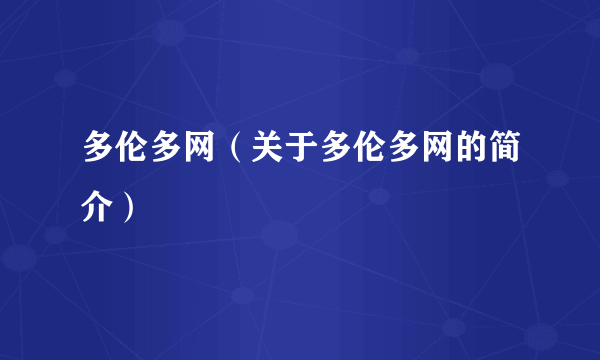 多伦多网（关于多伦多网的简介）